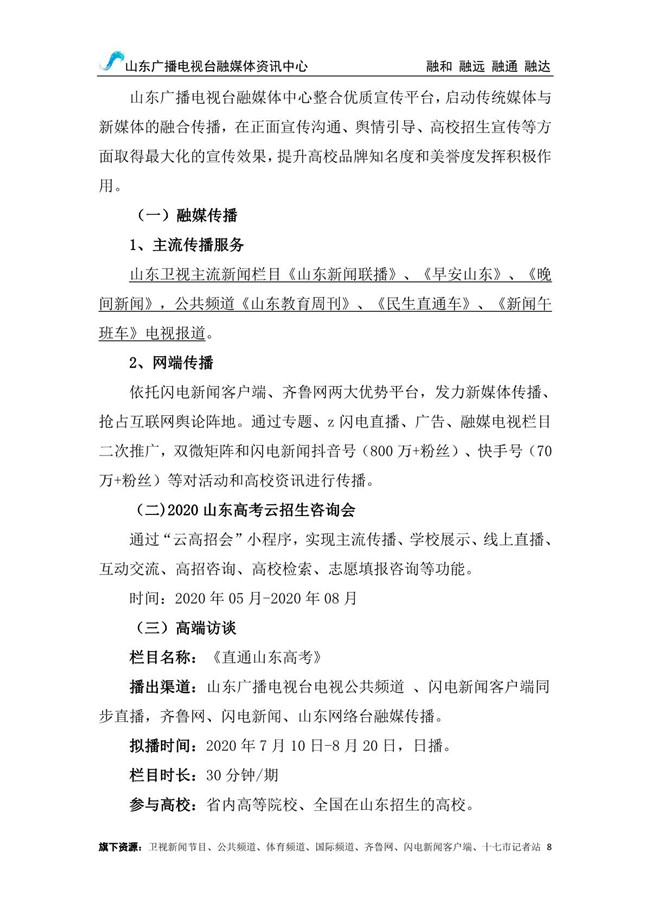 山东广播电视台融媒体资讯中心　　融和 融远 融通 融达

山东广播电视台融媒体中心整合优质宣传平台，启动传统媒体与新媒体的融合传播，在正面宣传沟通、舆情引导、高校招生宣传等方面取得最大化的宣传效果，提升高校品牌知名度和美誉度发挥积极作用。

（一）融媒传播

1、主流传播服务

山东卫视主流新闻栏目《山东新闻联播》、《早安山东》、《晚间新闻》，公共频道《山东教育周刊》、《民生直通车》、《新闻午班车》电视报道。

2、网端传播

依托闪电新闻客户端、齐鲁网两大优势平台，发力新媒体传播、抢占互联网舆论阵地。通过专题、z 闪电直播、广告、融媒电视栏目二次推广，双微矩阵和闪电新闻抖音号（800 万+粉丝）、快手号（70 万+粉丝）等对活动和高校资讯进行传播。

（二)2020 山东高考云招生咨询会

通过“云高招会”小程序，实现主流传播、学校展示、线上直播、互动交流、高招咨询、高校检索、志愿填报咨询等功能。

时间：2020 年 05 月-2020 年 08 月

（三）高端访谈

栏目名称：《直通山东高考》

播出渠道：山东广播电视台电视公共频道 、闪电新闻客户端同步直播，齐鲁网、闪电新闻、山东网络台融媒传播。

拟播时间：2020 年 7 月 10 日-8 月 20 日，日播。

栏目时长：30 分钟/期

参与高校：省内高等院校、全国在山东招生的高校。

旗下资源：卫视新闻节目、公共频道、体育频道、国际频道、齐鲁网、闪电新闻客户端、十七市记者站 8